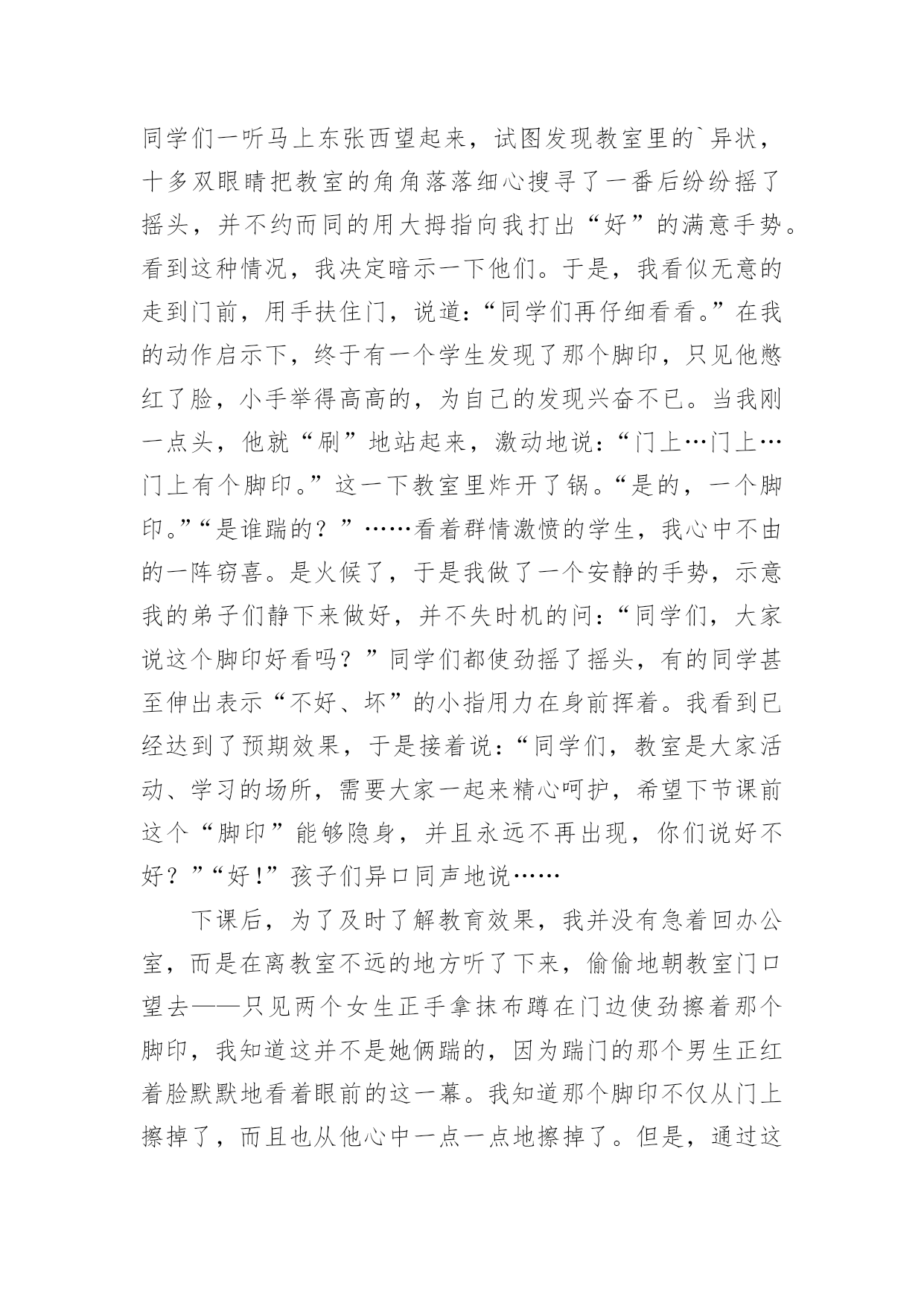 同学们一听马上东张西望起来，试图发现教室里的`异状，十多双眼睛把教室的角角落落细心搜寻了一番后纷纷摇了摇头，并不约而同的用大拇指向我打出“好”的满意手势。看到这种情况，我决定暗示一下他们。于是，我看似无意的走到门前，用手扶住门，说道：“同学们再仔细看看。”在我的动作启示下，终于有一个学生发现了那个脚印，只见他憋红了脸，小手举得高高的，为自己的发现兴奋不已。当我刚一点头，他就“刷”地站起来，激动地说：“门上…门上…门上有个脚印。”这一下教室里炸开了锅。“是的，一个脚印。”“是谁踹的？”……看着群情激愤的学生，我心中不由的一阵窃喜。是火候了，于是我做了一个安静的手势，示意我的弟子们静下来做好，并不失时机的问：“同学们，大家说这个脚印好看吗？”同学们都使劲摇了摇头，有的同学甚至伸出表示“不好、坏”的小指用力在身前挥着。我看到已经达到了预期效果，于是接着说：“同学们，教室是大家活动、学习的场所，需要大家一起来精心呵护，希望下节课前这个“脚印”能够隐身，并且永远不再出现，你们说好不好？”“好!”孩子们异口同声地说……

下课后，为了及时了解教育效果，我并没有急着回办公室，而是在离教室不远的地方听了下来，偷偷地朝教室门口望去——只见两个女生正手拿抹布蹲在门边使劲擦着那个脚印，我知道这并不是她俩踹的，因为踹门的那个男生正红着脸默默地看着眼前的这一幕。我知道那个脚印不仅从门上擦掉了，而且也从他心中一点一点地擦掉了。但是，通过这